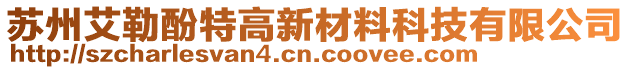 苏州艾勒酚特高新材料科技有限公司
http://szcharlesvan4.cn.coovee.com